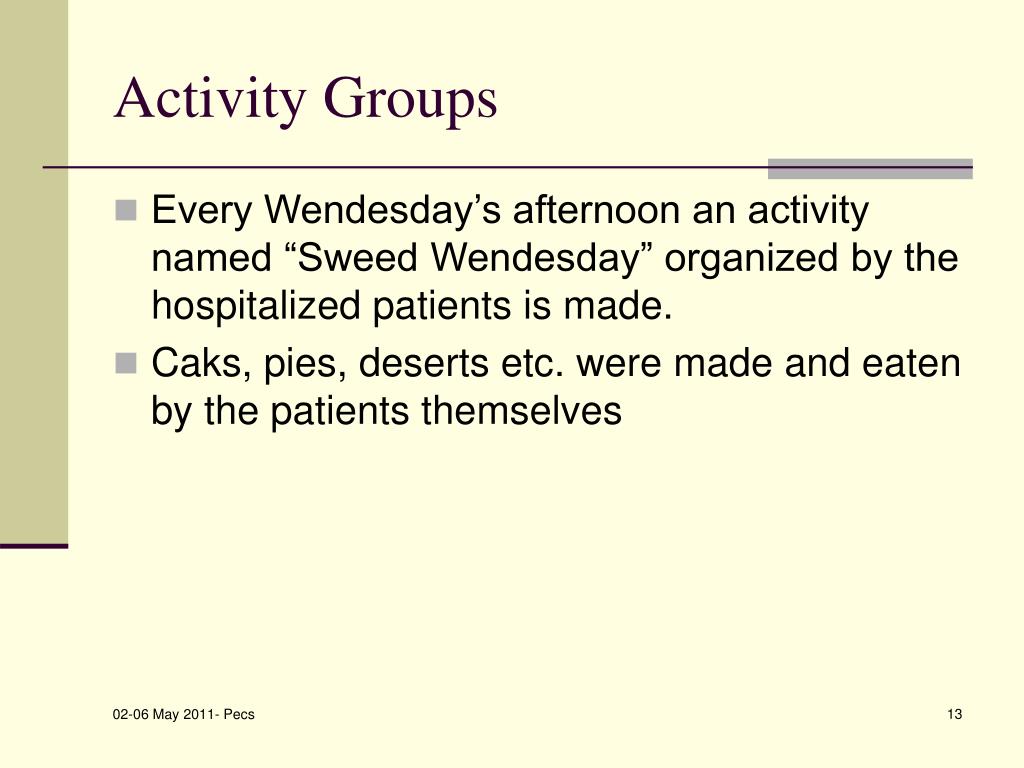 Activity Groups

Every Wendesday’s afternoon an activity named “Sweed Wendesday” organized by the hospitalized patients is made.

Caks, pies, deserts etc. were made and eaten by the patients themselves

02-06 May 2011- Pecs

13